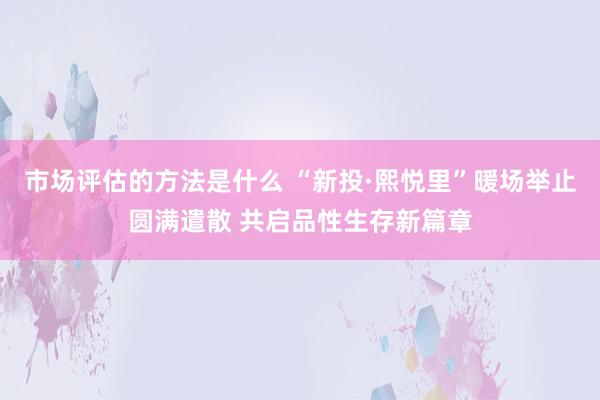 市场评估的方法是什么 “新投·熙悦里”暖场举止圆满遣散 共启品性生存新篇章